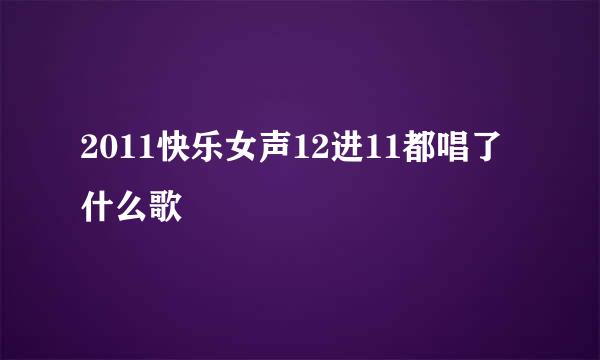 2011快乐女声12进11都唱了什么歌